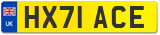 UK

HX71 ACE